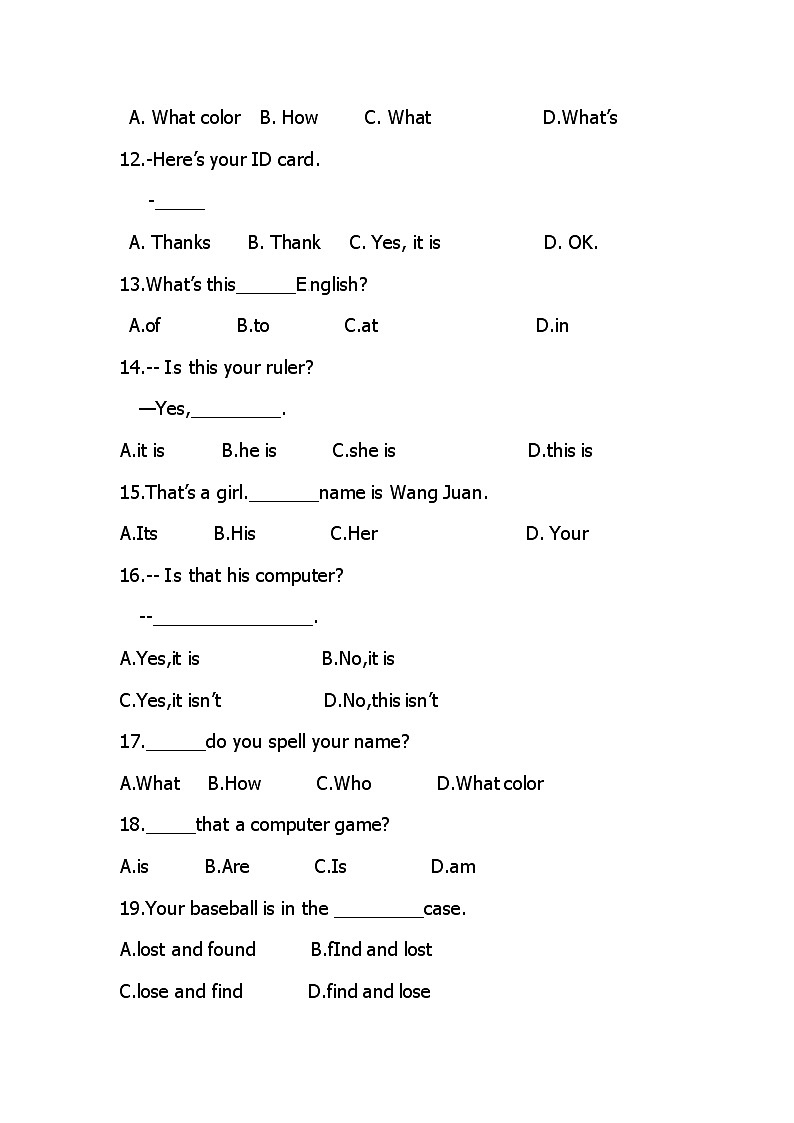 A. What color B. How C. What D.What's

12.-Here's your ID card.

-_____

A. Thanks B. Thank C. Yes, it is D. OK.

13.What's this______English?

A.of B.to C.at D.in

14.-- Is this your ruler?

—Yes,_________.

A.it is B.he is C.she is D.this is

15.That's a girl._______name is Wang Juan.

A.Its B.His C.Her D. Your

16.-- Is that his computer?

--________________.

A.Yes,it is B.No,it is

C.Yes,it isn't D.No,this isn't

17.______do you spell your name?

A.What B.How C.Who D.What color

18._____that a computer game?

A.is B.Are C.Is D.am

19.Your baseball is in the _________case.

A.lost and found B.fInd and lost

C.lose and find D.find and lose